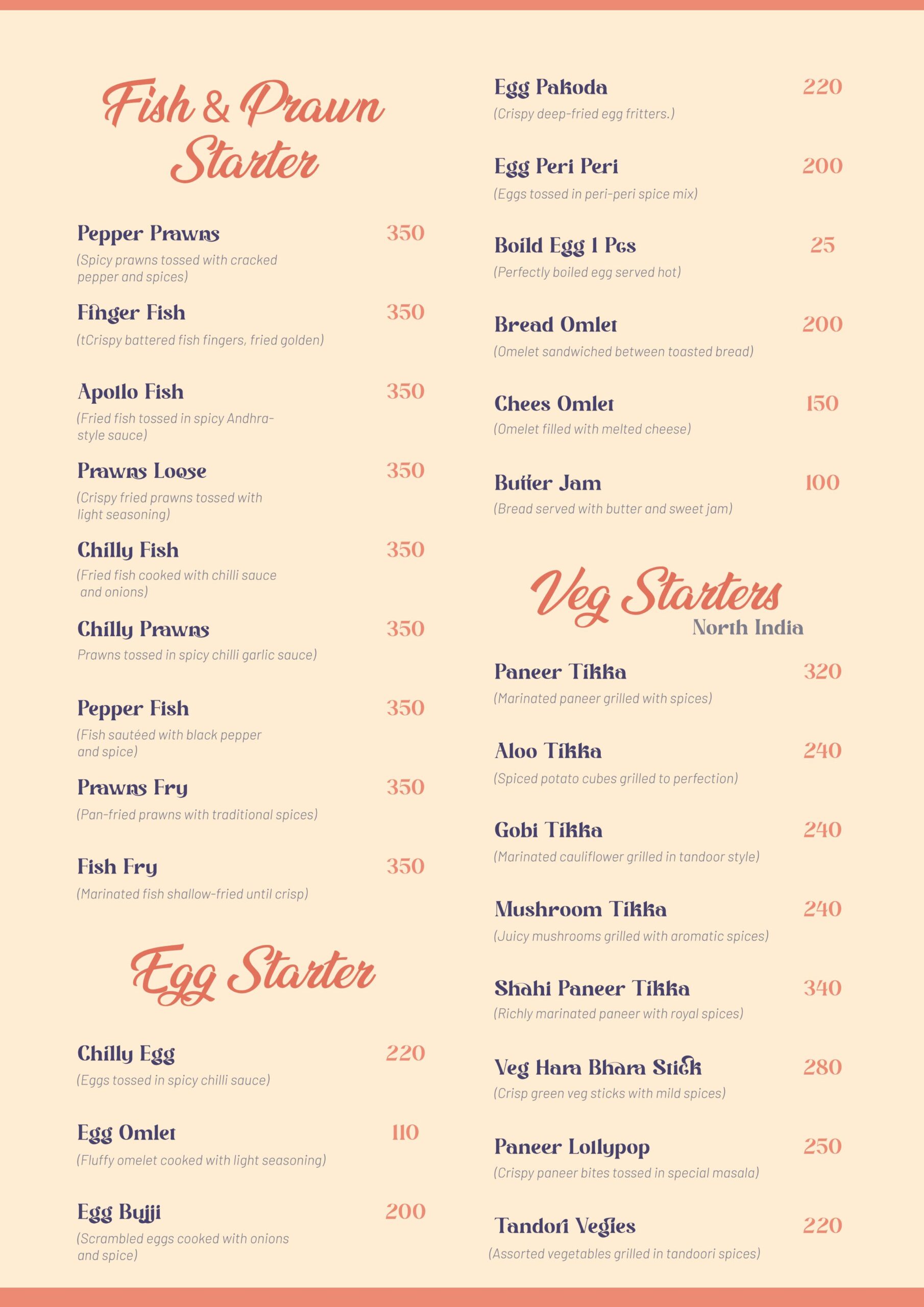 Fish & Prawn Starter

Pepper Prawns 350
(Spicy prawns tossed with cracked pepper and spices)

Finger Fish 350
(tCrispy battered fish fingers, fried golden)

Apollo Fish 350
(Fried fish tossed in spicy Andhra-style sauce)

Prawns Loose 350
(Crispy fried prawns tossed with light seasoning)

Chilly Fish 350
(Fried fish cooked with chilli sauce and onions)

Chilly Prawns 350
Prawns tossed in spicy chilli garlic sauce)

Pepper Fish 350
(Fish sautéed with black pepper and spice)

Prawns Fry 350
(Pan-fried prawns with traditional spices)

Fish Fry 350
(Marinated fish shallow-fried until crisp)

Egg Starter

Chilly Egg 220
(Eggs tossed in spicy chilli sauce)

Egg Omlet 110
(Fluffy omelet cooked with light seasoning)

Egg Bujji 200
(Scrambled eggs cooked with onions and spice)

Egg Pakoda 220
(Crispy deep-fried egg fritters.)

Egg Peri Peri 200
(Eggs tossed in peri-peri spice mix)

Boild Egg 1 Pcs 25
(Perfectly boiled egg served hot)

Bread Omlet 200
(Omelet sandwiched between toasted bread)

Chees Omlet 150
(Omelet filled with melted cheese)

Butter Jam 100
(Bread served with butter and sweet jam)

Veg Starters
North India

Paneer Tikka 320
(Marinated paneer grilled with spices)

Aloo Tikka 240
(Spiced potato cubes grilled to perfection)

Gobi Tikka 240
(Marinated cauliflower grilled in tandoor style)

Mushroom Tikka 240
(Juicy mushrooms grilled with aromatic spices)

Shahi Paneer Tikka 340
(Richly marinated paneer with royal spices)

Veg Hara Bhara Stick 280
(Crisp green veg sticks with mild spices)

Paneer Lollypop 250
(Crispy paneer bites tossed in special masala)

Tandori Vegies 220
(Assorted vegetables grilled in tandoori spices)